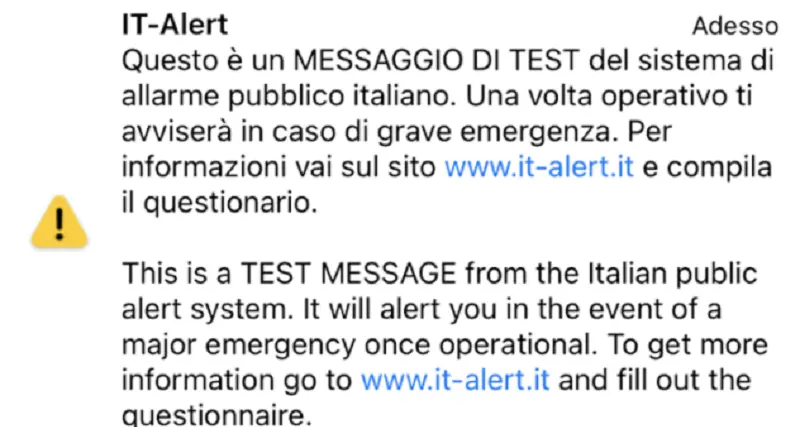 IT-Alert

Adesso

Questo è un MESSAGGIO DI TEST del sistema di allarme pubblico italiano. Una volta operativo ti avviserà in caso di grave emergenza. Per informazioni vai sul sito www.it-alert.it e compila il questionario.

This is a TEST MESSAGE from the Italian public alert system. It will alert you in the event of a major emergency once operational. To get more information go to www.it-alert.it and fill out the questionnaire.